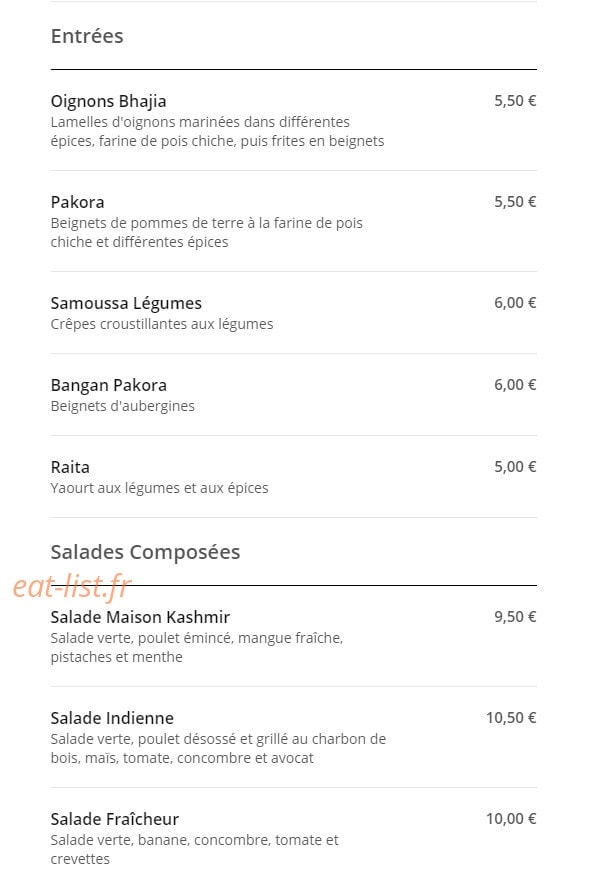 Entrées

Oignons Bhajia
5,50 €
Lamelles d'oignons marinées dans différentes épices, farine de pois chiche, puis frites en beignets

Pakora
5,50 €
Beignets de pommes de terre à la farine de pois chiche et différentes épices

Samoussa Légumes
6,00 €
Crêpes croustillantes aux légumes

Bangan Pakora
6,00 €
Beignets d'aubergines

Raita
5,00 €
Yaourt aux légumes et aux épices

Salades Composées

eat-list.fr

Salade Maison Kashmir
9,50 €
Salade verte, poulet émincé, mangue fraîche, pistaches et menthe

Salade Indienne
10,50 €
Salade verte, poulet désossé et grillé au charbon de bois, maïs, tomate, concombre et avocat

Salade Fraîcheur
10,00 €
Salade verte, banane, concombre, tomate et crevettes